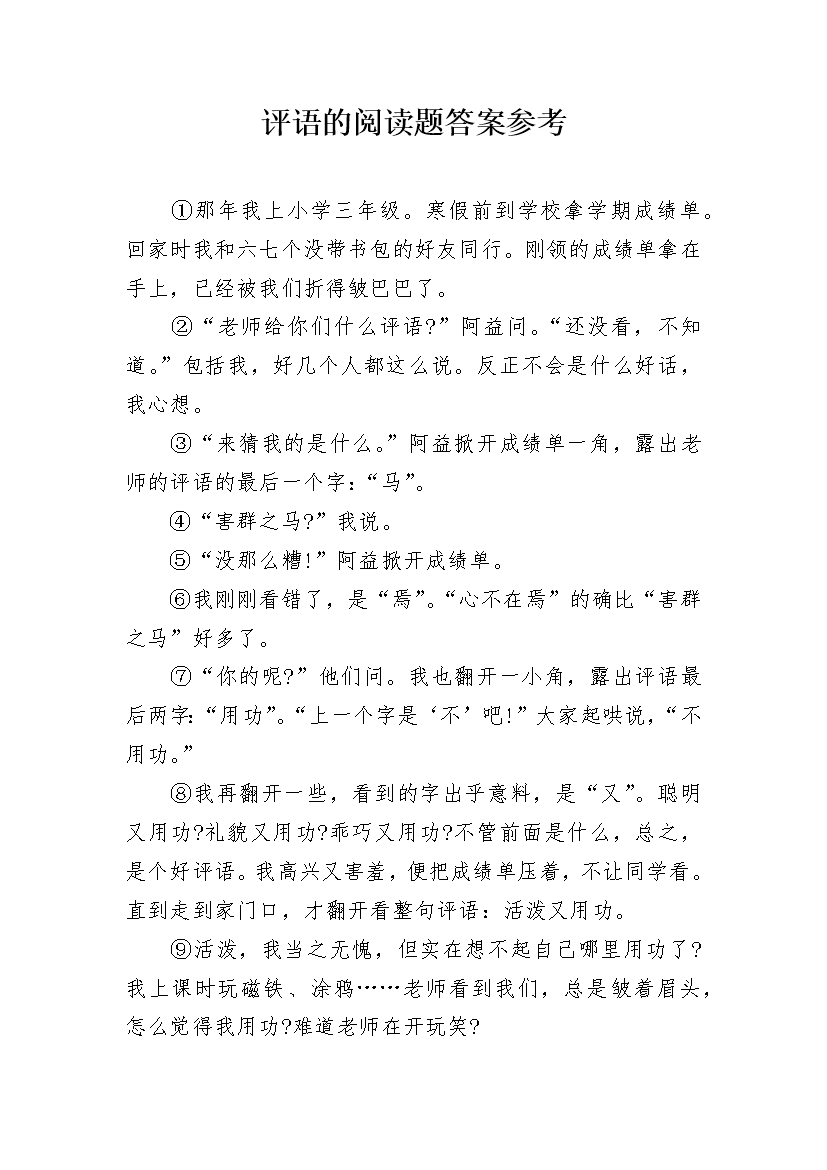 评语的阅读题答案参考

①那年我上小学三年级。寒假前到学校拿学期成绩单。回家时我和六七个没带书包的好友同行。刚领的成绩单拿在手上，已经被我们折得皱巴巴了。

②“老师给你们什么评语?”阿益问。“还没看，不知道。”包括我，好几个人都这么说。反正不会是什么好话，我心想。

③“来猜我的是什么。”阿益掀开成绩单一角，露出老师的评语的最后一个字：“马”。

④“害群之马?”我说。

⑤“没那么糟!”阿益掀开成绩单。

⑥我刚刚看错了，是“焉”。“心不在焉”的确比“害群之马”好多了。

⑦“你的呢?”他们问。我也翻开一小角，露出评语最后两字：“用功”。“上一个字是‘不’吧!”大家起哄说，“不用功。”

⑧我再翻开一些，看到的字出乎意料，是“又”。聪明又用功?礼貌又用功?乖巧又用功?不管前面是什么，总之，是个好评语。我高兴又害羞，便把成绩单压着，不让同学看。直到走到家门口，才翻开看整句评语：活泼又用功。

⑨活泼，我当之无愧，但实在想不起自己哪里用功了?我上课时玩磁铁、涂鸦……老师看到我们，总是皱着眉头，怎么觉得我用功?难道老师在开玩笑?